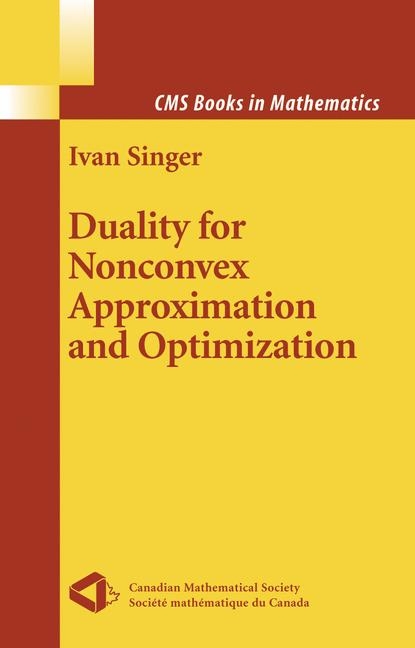 CMS Books in Mathematics

Ivan Singer

Duality for Nonconvex Approximation and Optimization

Canadian Mathematical Society
Société mathématique du Canada